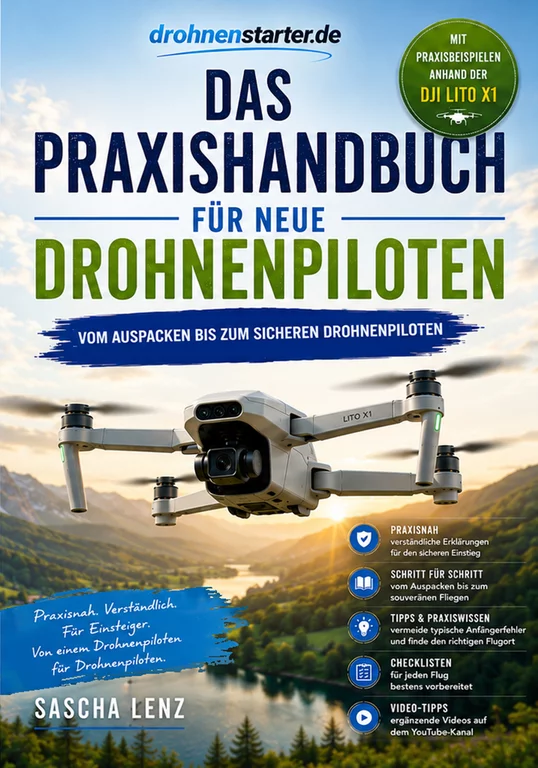 drohnenstarter.de

MIT PRAXISBEISPIELEN ANHAND DER DJI LITO X1

DAS PRAXISHANDBUCH

FÜR NEUE

DROHNENPILOTEN

VOM AUSPACKEN BIS ZUM SICHEREN DROHNENPILOTEN

LITO X1

Praxisnah. Verständlich. Für Einsteiger. Von einem Drohnenpiloten für Drohnenpiloten.

SASCHA LENZ

PRAXISNAH
verständliche Erklärungen für den sicheren Einstieg

SCHRITT FÜR SCHRITT
vom Auspacken bis zum souveränen Fliegen

TIPPS & PRAXISWISSEN
vermeide typische Anfängerfehler und finde den richtigen Flugort

CHECKLISTEN
für jeden Flug bestens vorbereitet

VIDEO-TIPPS
ergänzende Videos auf dem YouTube-Kanal